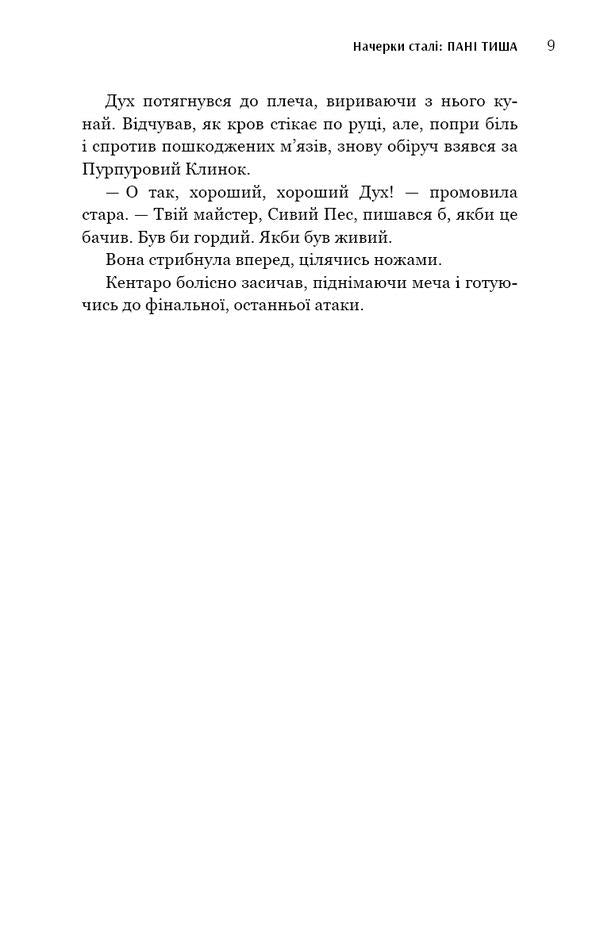 Начерки сталі: ПАНІ ТИША 9

Дух потягнувся до плеча, вириваючи з нього кунай. Відчував, як кров стікає по руці, але, попри біль і спротив пошкоджених м'язів, знову обіруч взявся за Пурпуровий Клинок.

— О так, хороший, хороший Дух! — промовила стара. — Твій майстер, Сивий Пес, пишався б, якби це бачив. Був би гордий. Якби був живий.

Вона стрибнула вперед, цілячись ножами.

Кентаро болісно засичав, піднімаючи меча і готуючись до фінальної, останньої атаки.